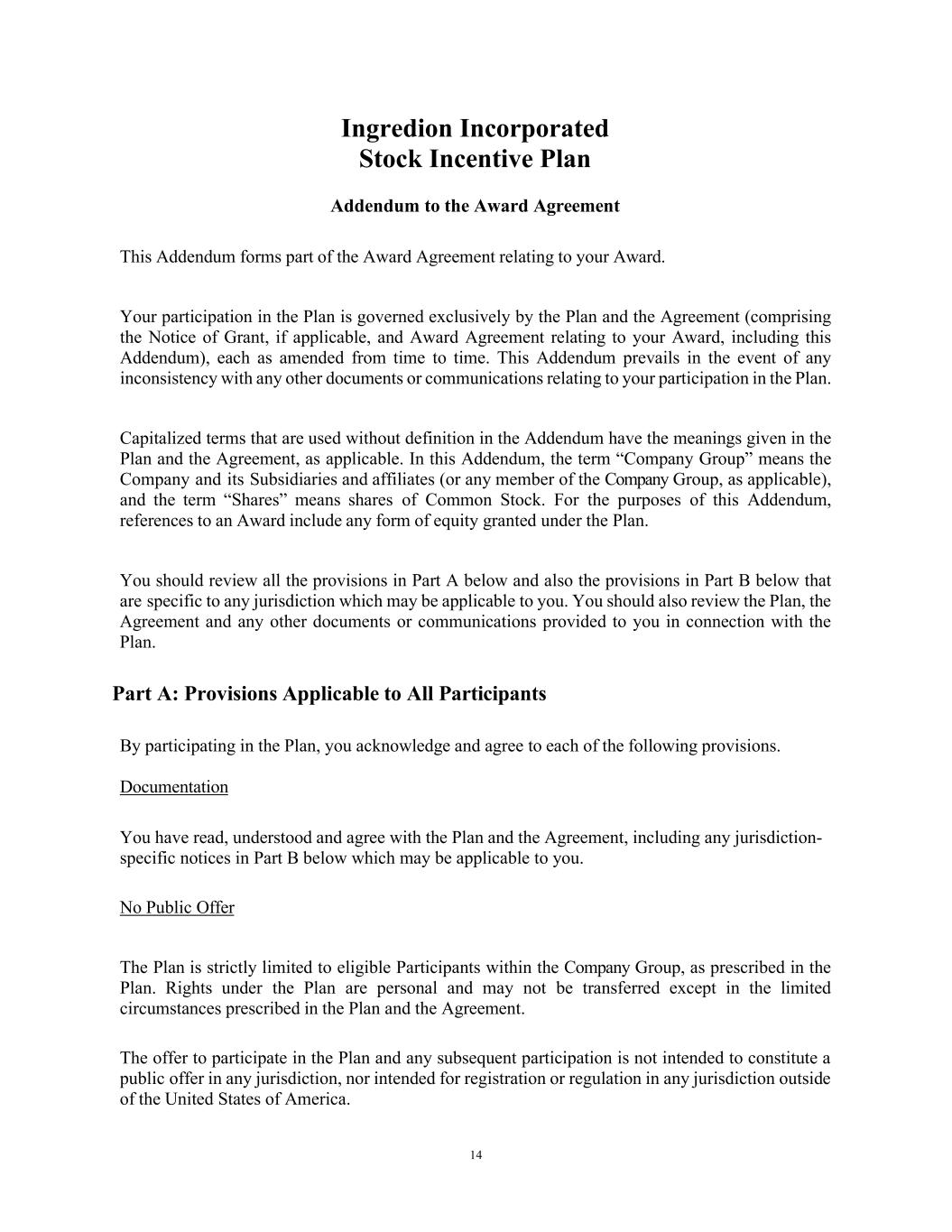 Ingredion Incorporated
Stock Incentive Plan

Addendum to the Award Agreement

This Addendum forms part of the Award Agreement relating to your Award.

Your participation in the Plan is governed exclusively by the Plan and the Agreement (comprising the Notice of Grant, if applicable, and Award Agreement relating to your Award, including this Addendum), each as amended from time to time. This Addendum prevails in the event of any inconsistency with any other documents or communications relating to your participation in the Plan.

Capitalized terms that are used without definition in the Addendum have the meanings given in the Plan and the Agreement, as applicable. In this Addendum, the term “Company Group” means the Company and its Subsidiaries and affiliates (or any member of the Company Group, as applicable), and the term “Shares” means shares of Common Stock. For the purposes of this Addendum, references to an Award include any form of equity granted under the Plan.

You should review all the provisions in Part A below and also the provisions in Part B below that are specific to any jurisdiction which may be applicable to you. You should also review the Plan, the Agreement and any other documents or communications provided to you in connection with the Plan.

Part A: Provisions Applicable to All Participants

By participating in the Plan, you acknowledge and agree to each of the following provisions.

Documentation

You have read, understood and agree with the Plan and the Agreement, including any jurisdiction-specific notices in Part B below which may be applicable to you.

No Public Offer

The Plan is strictly limited to eligible Participants within the Company Group, as prescribed in the Plan. Rights under the Plan are personal and may not be transferred except in the limited circumstances prescribed in the Plan and the Agreement.

The offer to participate in the Plan and any subsequent participation is not intended to constitute a public offer in any jurisdiction, nor intended for registration or regulation in any jurisdiction outside of the United States of America.

14